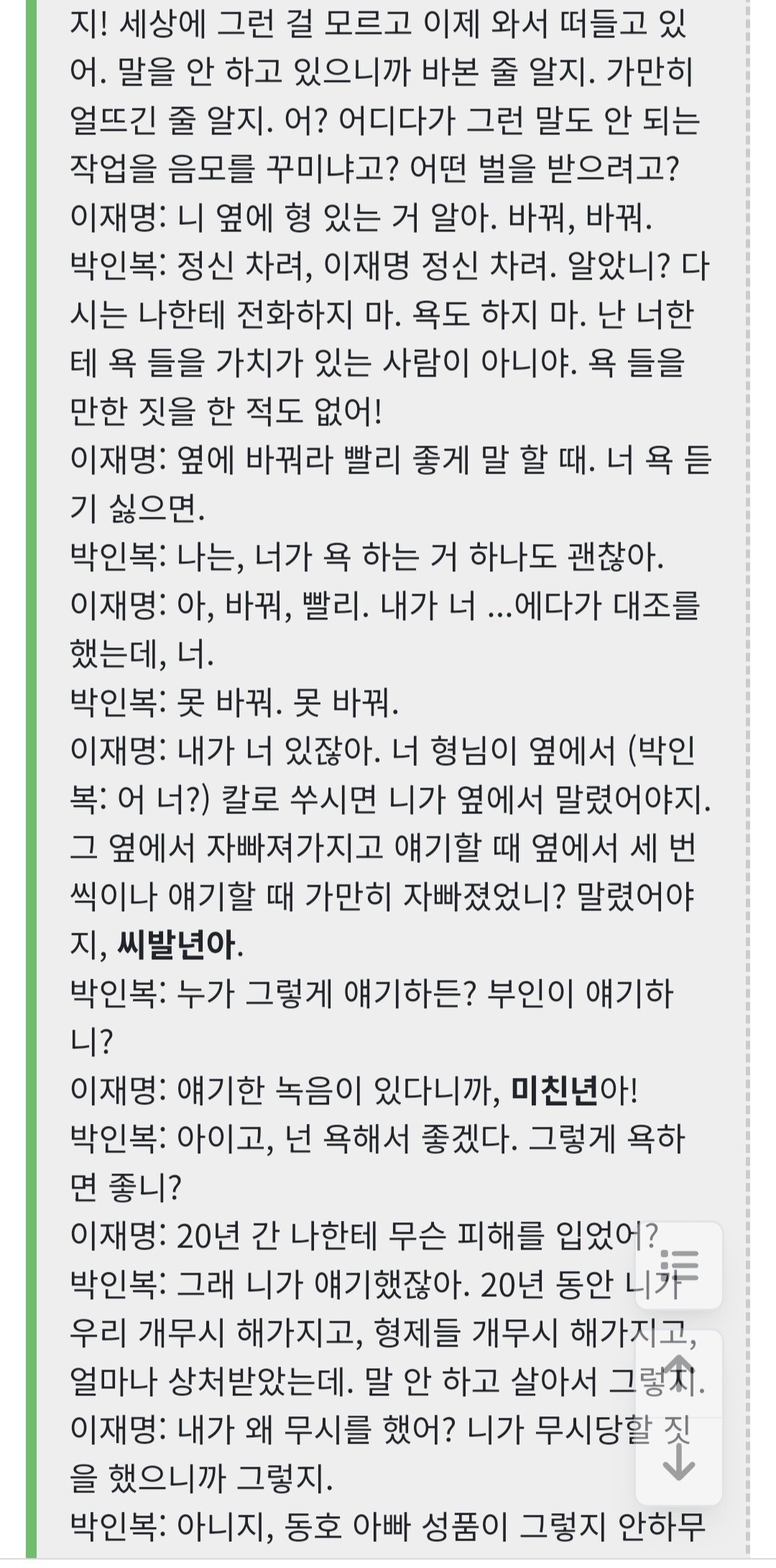 지! 세상에 그런 걸 모르고 이제 와서 떠들고 있어. 말을 안 하고 있으니까 바본 줄 알지. 가만히 얼뜨긴 줄 알지. 어? 어디다가 그런 말도 안 되는 작업을 음모를 꾸미냐고? 어떤 벌을 받으려고?
이재명: 니 옆에 형 있는 거 알아. 바꿔, 바꿔.
박인복: 정신 차려, 이재명 정신 차려. 알았니? 다시는 나한테 전화하지 마. 욕도 하지 마. 난 너한테 욕 들을 가치가 있는 사람이 아니야. 욕 들을 만한 짓을 한 적도 없어!
이재명: 옆에 바꿔라 빨리 좋게 말 할 때. 너 욕 듣기 싫으면.
박인복: 나는, 너가 욕 하는 거 하나도 괜찮아.
이재명: 아, 바꿔, 빨리. 내가 너 ...에다가 대조를 했는데, 너.
박인복: 못 바꿔. 못 바꿔.
이재명: 내가 너 있잖아. 너 형님이 옆에서 (박인복: 어 너?) 칼로 쑤시면 니가 옆에서 말렸어야지. 그 옆에서 자빠져가지고 얘기할 때 옆에서 세 번씩이나 얘기할 때 가만히 자빠졌었니? 말렸어야지, 씨발년아.
박인복: 누가 그렇게 얘기하든? 부인이 얘기하니?
이재명: 얘기한 녹음이 있다니까, 미친년아!
박인복: 아이고, 넌 욕해서 좋겠다. 그렇게 욕하면 좋니?
이재명: 20년 간 나한테 무슨 피해를 입었어?
박인복: 그래 니가 얘기했잖아. 20년 동안 니가 우리 개무시 해가지고, 형제들 개무시 해가지고, 얼마나 상처받았는데. 말 안 하고 살아서 그렇지.
이재명: 내가 왜 무시를 했어? 니가 무시당할 짓을 했으니까 그렇지.
박인복: 아니지, 동호 아빠 성품이 그렇지 안하무